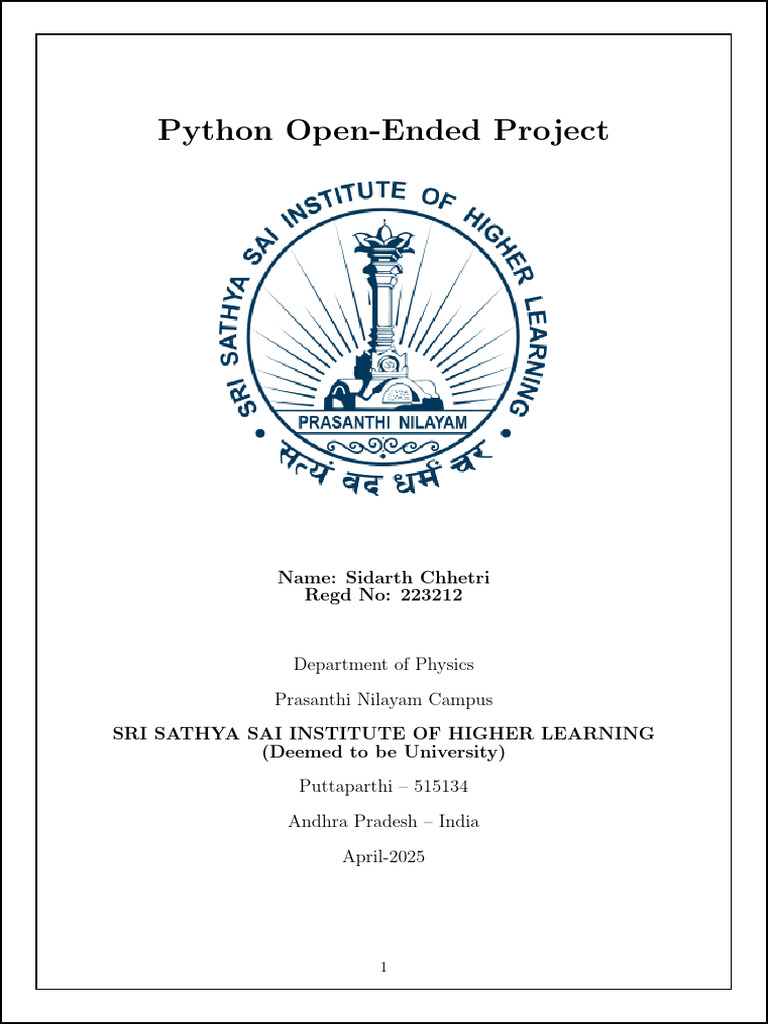 Python Open-Ended Project

SRI SATHYA SAI INSTITUTE OF HIGHER LEARNING

PRASANTHI NILAYAM

सत्यं वद धर्मं चर

Name: Sidarth Chhetri
Regd No: 223212

Department of Physics

Prasanthi Nilayam Campus

SRI SATHYA SAI INSTITUTE OF HIGHER LEARNING
(Deemed to be University)

Puttaparthi – 515134

Andhra Pradesh – India

April-2025

1